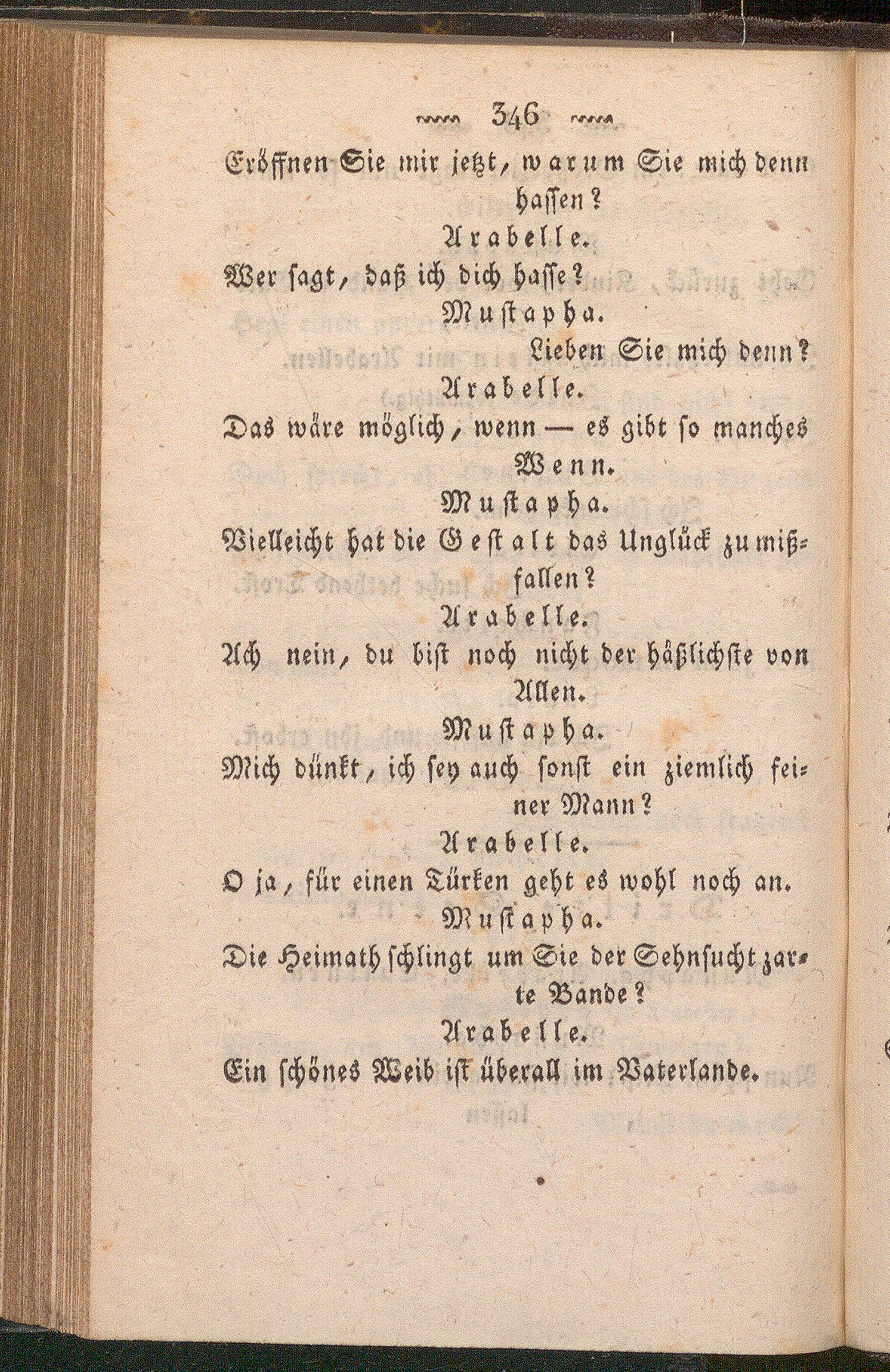 346

Eröffnen Sie mir jetzt, warum Sie mich denn hassen?

Arabelle.

Wer sagt, daß ich dich hasse?

Mustapha.

Lieben Sie mich denn?

Arabelle.

Das wäre möglich, wenn — es gibt so manches Wenn.

Mustapha.

Vielleicht hat die Gestalt das Unglück zu mißfallen?

Arabelle.

Ach nein, du bist noch nicht der häßlichste von Allen.

Mustapha.

Mich dünkt, ich sey auch sonst ein ziemlich feiner Mann?

Arabelle.

O ja, für einen Türken geht es wohl noch an.

Mustapha.

Die Heimath schlingt um Sie der Sehnsucht zarte Bande?

Arabelle.

Ein schönes Weib ist überall im Vaterlande.